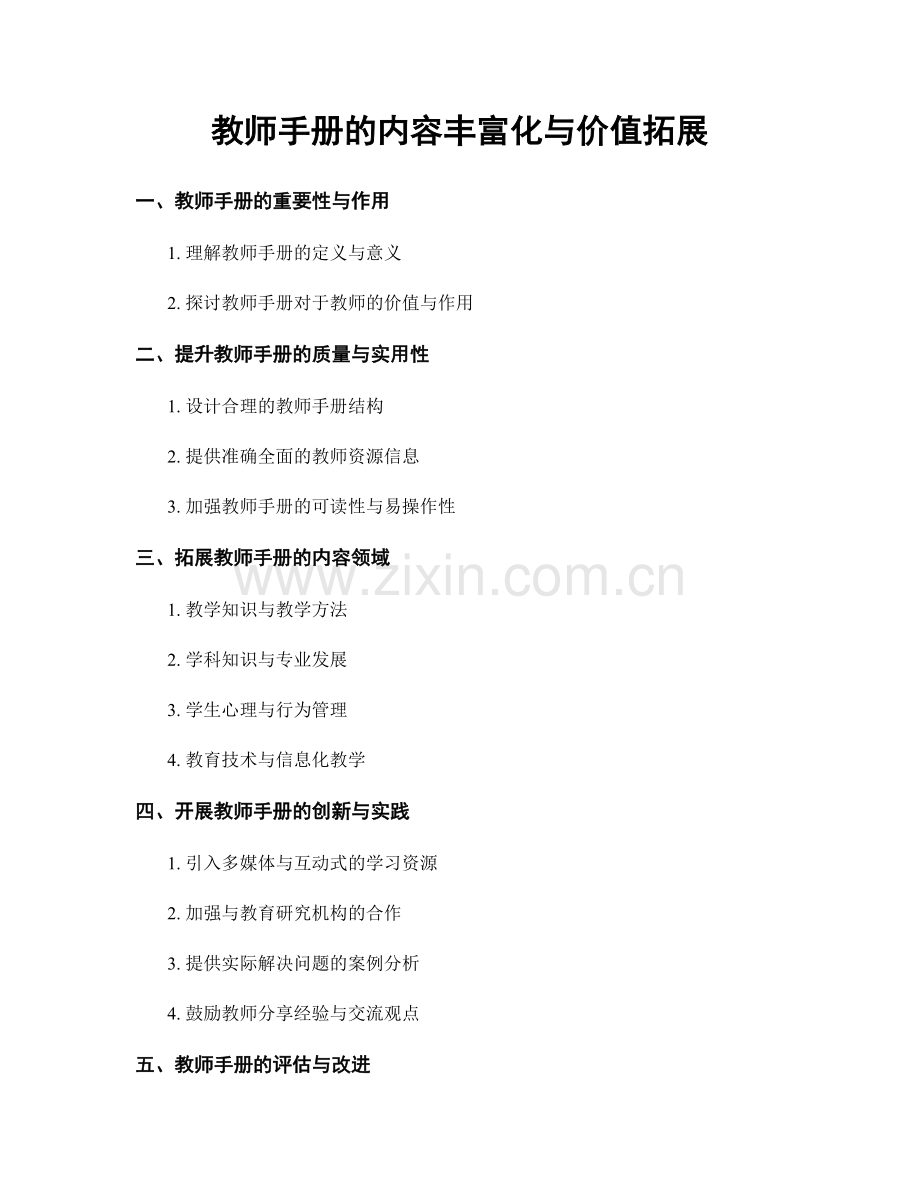 教师手册的内容丰富化与价值拓展

一、教师手册的重要性与作用

1.理解教师手册的定义与意义

2.探讨教师手册对于教师的价值与作用

二、提升教师手册的质量与实用性

1.设计合理的教师手册结构

2.提供准确全面的教师资源信息

3.加强教师手册的可读性与易操作性

三、拓展教师手册的内容领域

1.教学知识与教学方法

2.学科知识与专业发展

3.学生心理与行为管理

4.教育技术与信息化教学

四、开展教师手册的创新与实践

1.引入多媒体与互动式的学习资源

2.加强与教育研究机构的合作

3.提供实际解决问题的案例分析

4.鼓励教师分享经验与交流观点

五、教师手册的评估与改进

www.zixin.com.cn